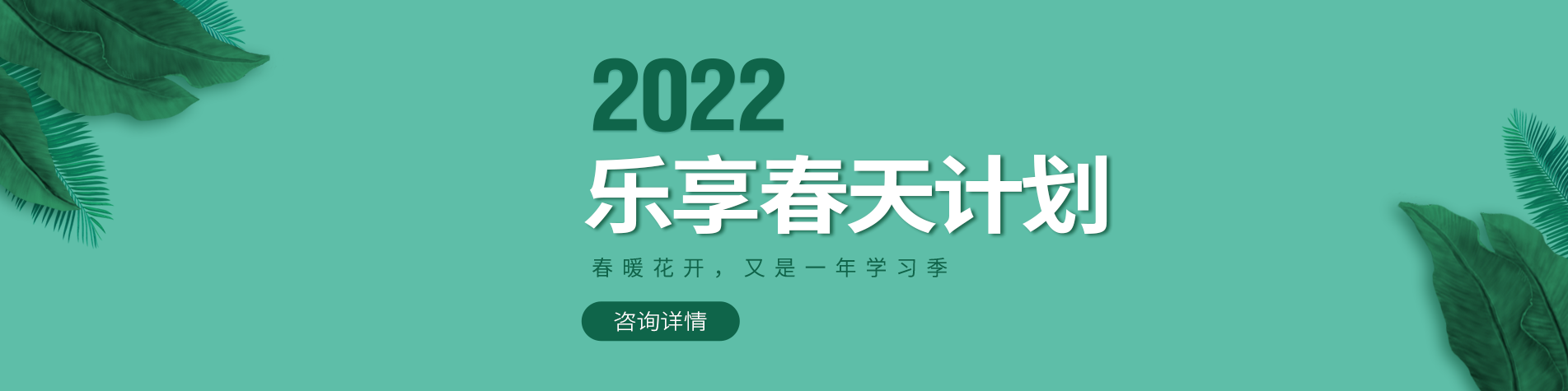 2022
乐享春天计划

春暖花开，又是一年学习季

咨询详情